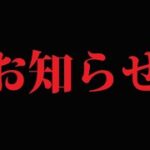 お知らせ